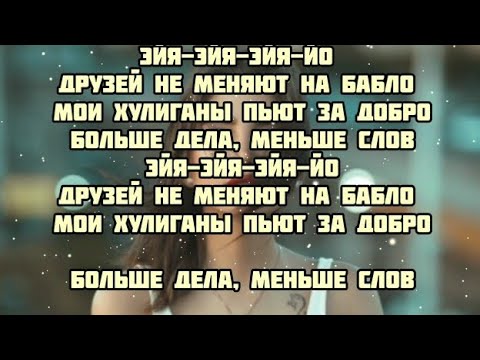 ЭЙЯ-ЭЙЯ-ЭЙЯ-ЙО
ДРУЗЕЙ НЕ МЕНЯЮТ НА БАБЛО
МОИ ХУЛИГАНЫ ПЬЮТ ЗА ДОБРО
БОЛЬШЕ ДЕЛА, МЕНЬШЕ СЛОВ
ЭЙЯ-ЭЙЯ-ЭЙЯ-ЙО
ДРУЗЕЙ НЕ МЕНЯЮТ НА БАБЛО
МОИ ХУЛИГАНЫ ПЬЮТ ЗА ДОБРО

БОЛЬШЕ ДЕЛА, МЕНЬШЕ СЛОВ